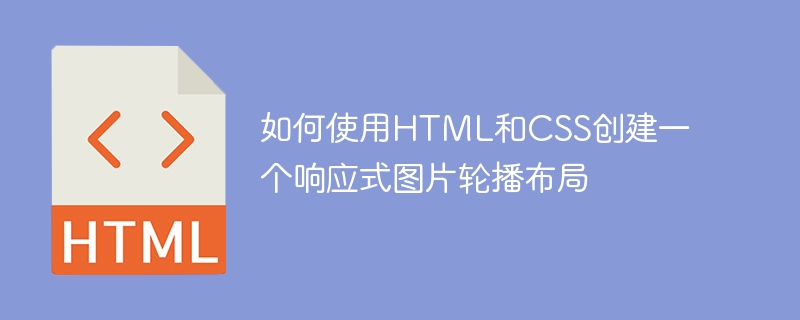 < >

HTML

如何使用HTML和CSS创建一个响应式图片轮播布局